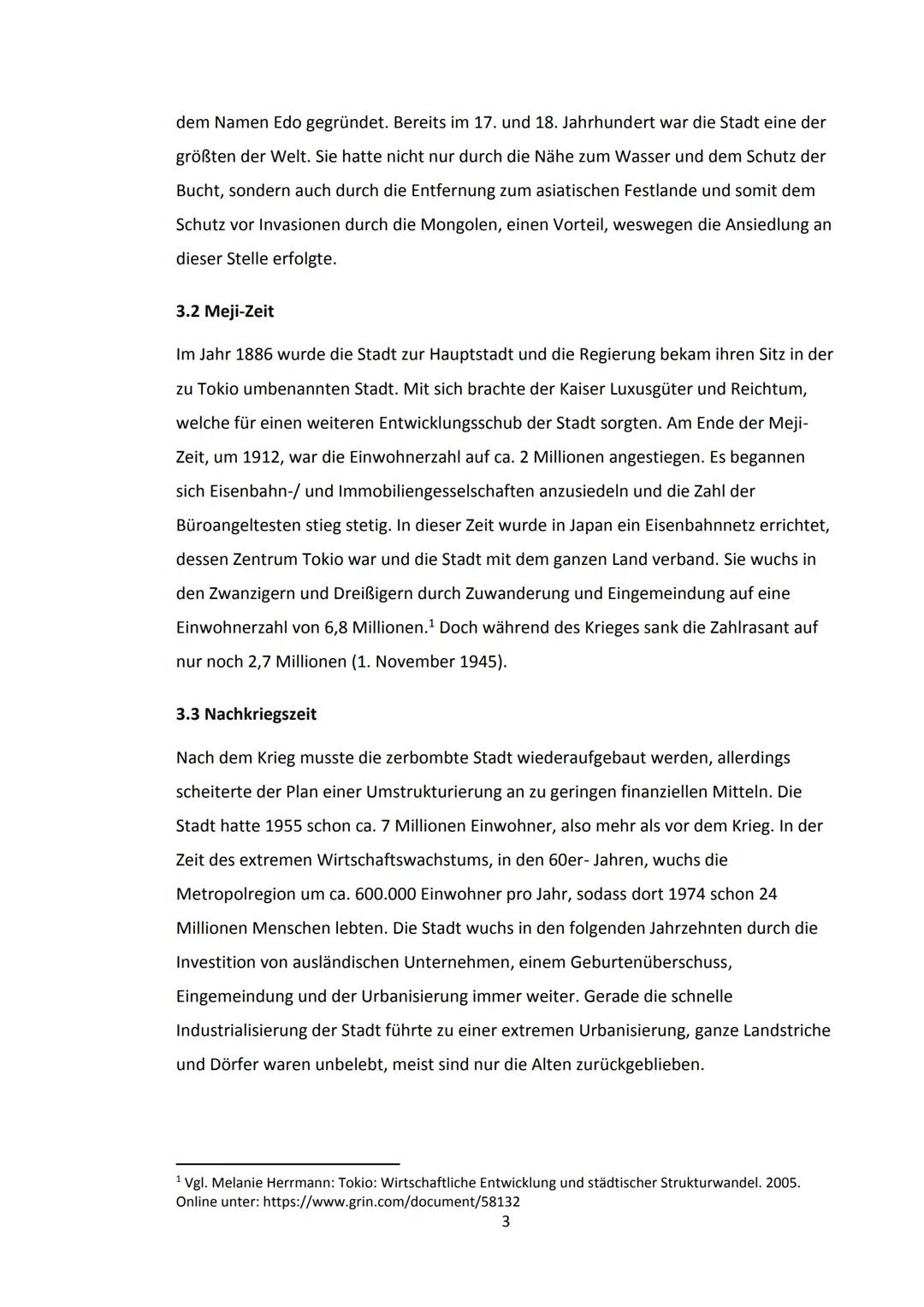 dem Namen Edo gegründet. Bereits im 17. und 18. Jahrhundert war die Stadt eine der größten der Welt. Sie hatte nicht nur durch die Nähe zum Wasser und dem Schutz der Bucht, sondern auch durch die Entfernung zum asiatischen Festlande und somit dem Schutz vor Invasionen durch die Mongolen, einen Vorteil, weswegen die Ansiedlung an dieser Stelle erfolgte.

3.2 Meji-Zeit

Im Jahr 1886 wurde die Stadt zur Hauptstadt und die Regierung bekam ihren Sitz in der zu Tokio umbenannten Stadt. Mit sich brachte der Kaiser Luxusgüter und Reichtum, welche für einen weiteren Entwicklungsschub der Stadt sorgten. Am Ende der Meji-Zeit, um 1912, war die Einwohnerzahl auf ca. 2 Millionen angestiegen. Es begannen sich Eisenbahn-/ und Immobiliengesselschaften anzusiedeln und die Zahl der Büroangeltesten stieg stetig. In dieser Zeit wurde in Japan ein Eisenbahnnetz errichtet, dessen Zentrum Tokio war und die Stadt mit dem ganzen Land verband. Sie wuchs in den Zwanzigern und Dreißigern durch Zuwanderung und Eingemeindung auf eine Einwohnerzahl von 6,8 Millionen.$^1$ Doch während des Krieges sank die Zahlrasant auf nur noch 2,7 Millionen (1. November 1945).

3.3 Nachkriegszeit

Nach dem Krieg musste die zerbombte Stadt wiederaufgebaut werden, allerdings scheiterte der Plan einer Umstrukturierung an zu geringen finanziellen Mitteln. Die Stadt hatte 1955 schon ca. 7 Millionen Einwohner, also mehr als vor dem Krieg. In der Zeit des extremen Wirtschaftswachstums, in den 60er- Jahren, wuchs die Metropolregion um ca. 600.000 Einwohner pro Jahr, sodass dort 1974 schon 24 Millionen Menschen lebten. Die Stadt wuchs in den folgenden Jahrzehnten durch die Investition von ausländischen Unternehmen, einem Geburtenüberschuss, Eingemeindung und der Urbanisierung immer weiter. Gerade die schnelle Industrialisierung der Stadt führte zu einer extremen Urbanisierung, ganze Landstriche und Dörfer waren unbelebt, meist sind nur die Alten zurückgeblieben.

$^1$ Vgl. Melanie Herrmann: Tokio: Wirtschaftliche Entwicklung und städtischer Strukturwandel. 2005. Online unter: https://www.grin.com/document/58132

3